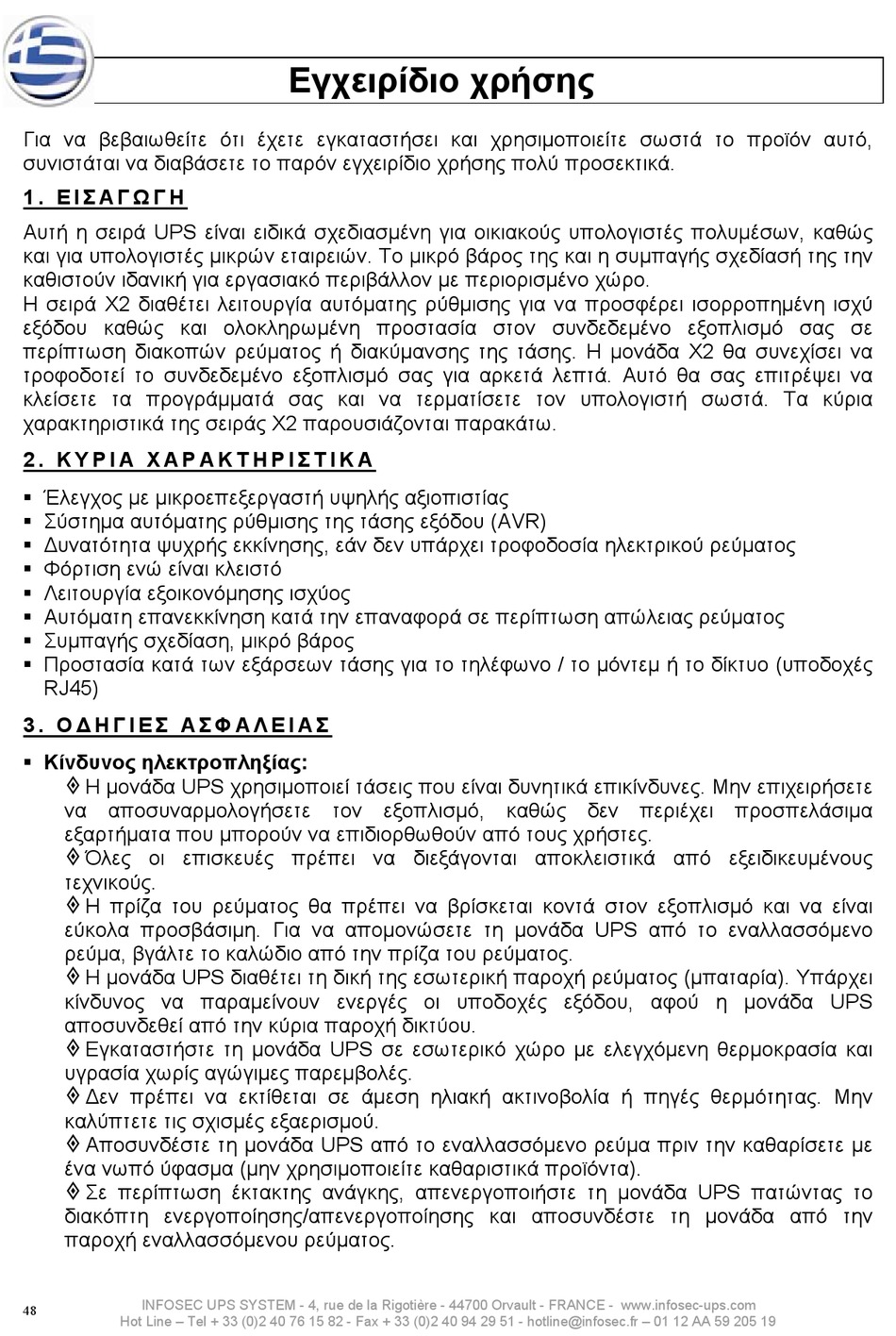 Εγχειρίδιο χρήσης

Για να βεβαιωθείτε ότι έχετε εγκαταστήσει και χρησιμοποιείτε σωστά το προϊόν αυτό, συνιστάται να διαβάσετε το παρόν εγχειρίδιο χρήσης πολύ προσεκτικά.

1. ΕΙΣΑΓΩΓΗ

Αυτή η σειρά UPS είναι ειδικά σχεδιασμένη για οικιακούς υπολογιστές πολυμέσων, καθώς και για υπολογιστές μικρών εταιρειών. Το μικρό βάρος της και η συμπαγής σχεδίασή της την καθιστούν ιδανική για εργασιακό περιβάλλον με περιορισμένο χώρο.
Η σειρά X2 διαθέτει λειτουργία αυτόματης ρύθμισης για να προσφέρει ισορροπημένη ισχύ εξόδου καθώς και ολοκληρωμένη προστασία στον συνδεδεμένο εξοπλισμό σας σε περίπτωση διακοπών ρεύματος ή διακύμανσης της τάσης. Η μονάδα X2 θα συνεχίσει να τροφοδοτεί το συνδεδεμένο εξοπλισμό σας για αρκετά λεπτά. Αυτό θα σας επιτρέψει να κλείσετε τα προγράμματά σας και να τερματίσετε τον υπολογιστή σωστά. Τα κύρια χαρακτηριστικά της σειράς X2 παρουσιάζονται παρακάτω.

2. ΚΥΡΙΑ ΧΑΡΑΚΤΗΡΙΣΤΙΚΑ

▪ Έλεγχος με μικροεπεξεργαστή υψηλής αξιοπιστίας
▪ Σύστημα αυτόματης ρύθμισης της τάσης εξόδου (AVR)
▪ Δυνατότητα ψυχρής εκκίνησης, εάν δεν υπάρχει τροφοδοσία ηλεκτρικού ρεύματος
▪ Φόρτιση ενώ είναι κλειστό
▪ Λειτουργία εξοικονόμησης ισχύος
▪ Αυτόματη επανεκκίνηση κατά την επαναφορά σε περίπτωση απώλειας ρεύματος
▪ Συμπαγής σχεδίαση, μικρό βάρος
▪ Προστασία κατά των εξάρσεων τάσης για το τηλέφωνο / το μόντεμ ή το δίκτυο (υποδοχές RJ45)

3. ΟΔΗΓΙΕΣ ΑΣΦΑΛΕΙΑΣ

▪ Κίνδυνος ηλεκτροπληξίας:
◊ Η μονάδα UPS χρησιμοποιεί τάσεις που είναι δυνητικά επικίνδυνες. Μην επιχειρήσετε να αποσυναρμολογήσετε τον εξοπλισμό, καθώς δεν περιέχει προσπελάσιμα εξαρτήματα που μπορούν να επιδιορθωθούν από τους χρήστες.
◊ Όλες οι επισκευές πρέπει να διεξάγονται αποκλειστικά από εξειδικευμένους τεχνικούς.
◊ Η πρίζα του ρεύματος θα πρέπει να βρίσκεται κοντά στον εξοπλισμό και να είναι εύκολα προσβάσιμη. Για να απομονώσετε τη μονάδα UPS από το εναλλασσόμενο ρεύμα, βγάλτε το καλώδιο από την πρίζα του ρεύματος.
◊ Η μονάδα UPS διαθέτει τη δική της εσωτερική παροχή ρεύματος (μπαταρία). Υπάρχει κίνδυνος να παραμείνουν ενεργές οι υποδοχές εξόδου, αφού η μονάδα UPS αποσυνδεθεί από την κύρια παροχή δικτύου.
◊ Εγκαταστήστε τη μονάδα UPS σε εσωτερικό χώρο με ελεγχόμενη θερμοκρασία και υγρασία χωρίς αγώγιμες παρεμβολές.
◊ Δεν πρέπει να εκτίθεται σε άμεση ηλιακή ακτινοβολία ή πηγές θερμότητας. Μην καλύπτετε τις σχισμές εξαερισμού.
◊ Αποσυνδέστε τη μονάδα UPS από το εναλλασσόμενο ρεύμα πριν την καθαρίσετε με ένα νωπό ύφασμα (μην χρησιμοποιείτε καθαριστικά προϊόντα).
◊ Σε περίπτωση έκτακτης ανάγκης, απενεργοποιήστε τη μονάδα UPS πατώντας το διακόπτη ενεργοποίησης/απενεργοποίησης και αποσυνδέστε τη μονάδα από την παροχή εναλλασσόμενου ρεύματος.

48

INFOSEC UPS SYSTEM - 4, rue de la Rigotière - 44700 Orvault - FRANCE - www.infosec-ups.com
Hot Line – Tel + 33 (0)2 40 76 15 82 - Fax + 33 (0)2 40 94 29 51 - hotline@infosec.fr – 01 12 AA 59 205 19